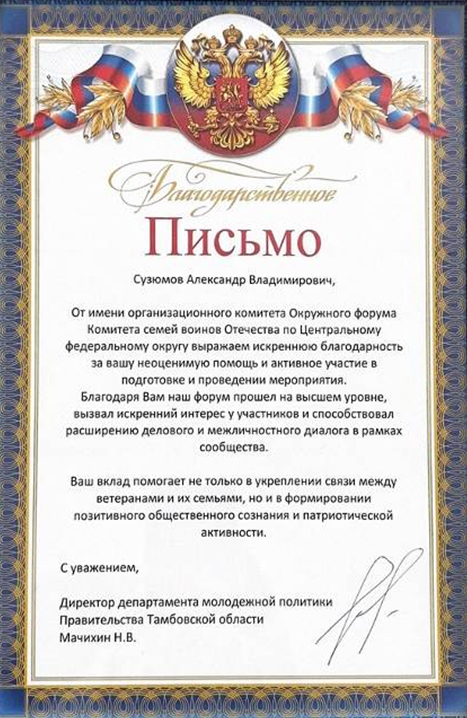 Благодарственное

Письмо

Сузюмов Александр Владимирович,

От имени организационного комитета Окружного форума Комитета семей воинов Отечества по Центральному федеральному округу выражаем искреннюю благодарность за вашу неоценимую помощь и активное участие в подготовке и проведении мероприятия.
Благодаря Вам наш форум прошел на высшем уровне, вызвал искренний интерес у участников и способствовал расширению делового и межличностного диалога в рамках сообщества.

Ваш вклад помогает не только в укреплении связи между ветеранами и их семьями, но и в формировании позитивного общественного сознания и патриотической активности.

С уважением,

Директор департамента молодежной политики Правительства Тамбовской области
Мачихин Н.В.